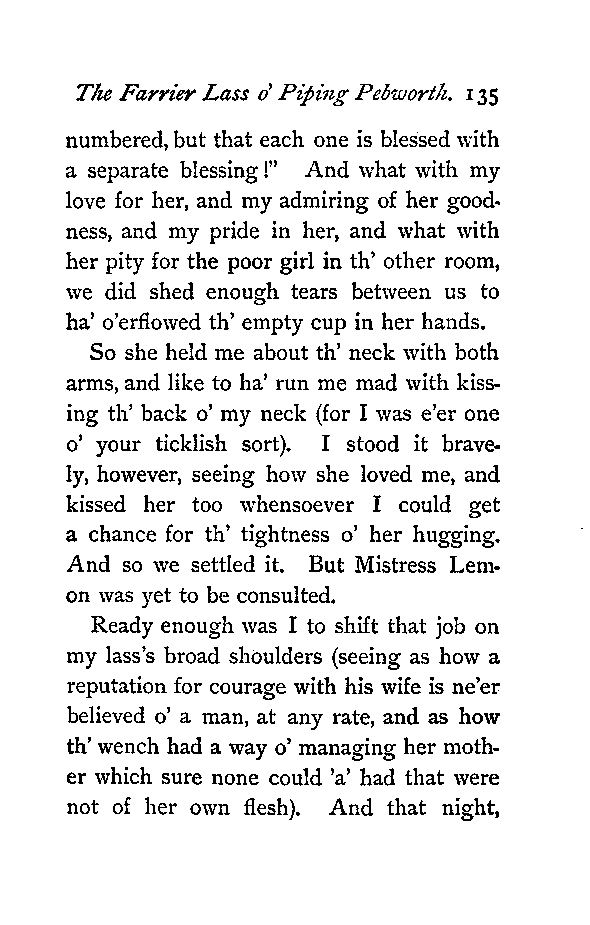 The Farrier Lass o' Piping Pebworth. 135

numbered, but that each one is blessed with a separate blessing!" And what with my love for her, and my admiring of her goodness, and my pride in her, and what with her pity for the poor girl in th' other room, we did shed enough tears between us to ha' o'erflowed th' empty cup in her hands.

So she held me about th' neck with both arms, and like to ha' run me mad with kissing th' back o' my neck (for I was e'er one o' your ticklish sort). I stood it bravely, however, seeing how she loved me, and kissed her too whensoever I could get a chance for th' tightness o' her hugging. And so we settled it. But Mistress Lemon was yet to be consulted.

Ready enough was I to shift that job on my lass's broad shoulders (seeing as how a reputation for courage with his wife is ne'er believed o' a man, at any rate, and as how th' wench had a way o' managing her mother which sure none could 'a' had that were not of her own flesh). And that night,